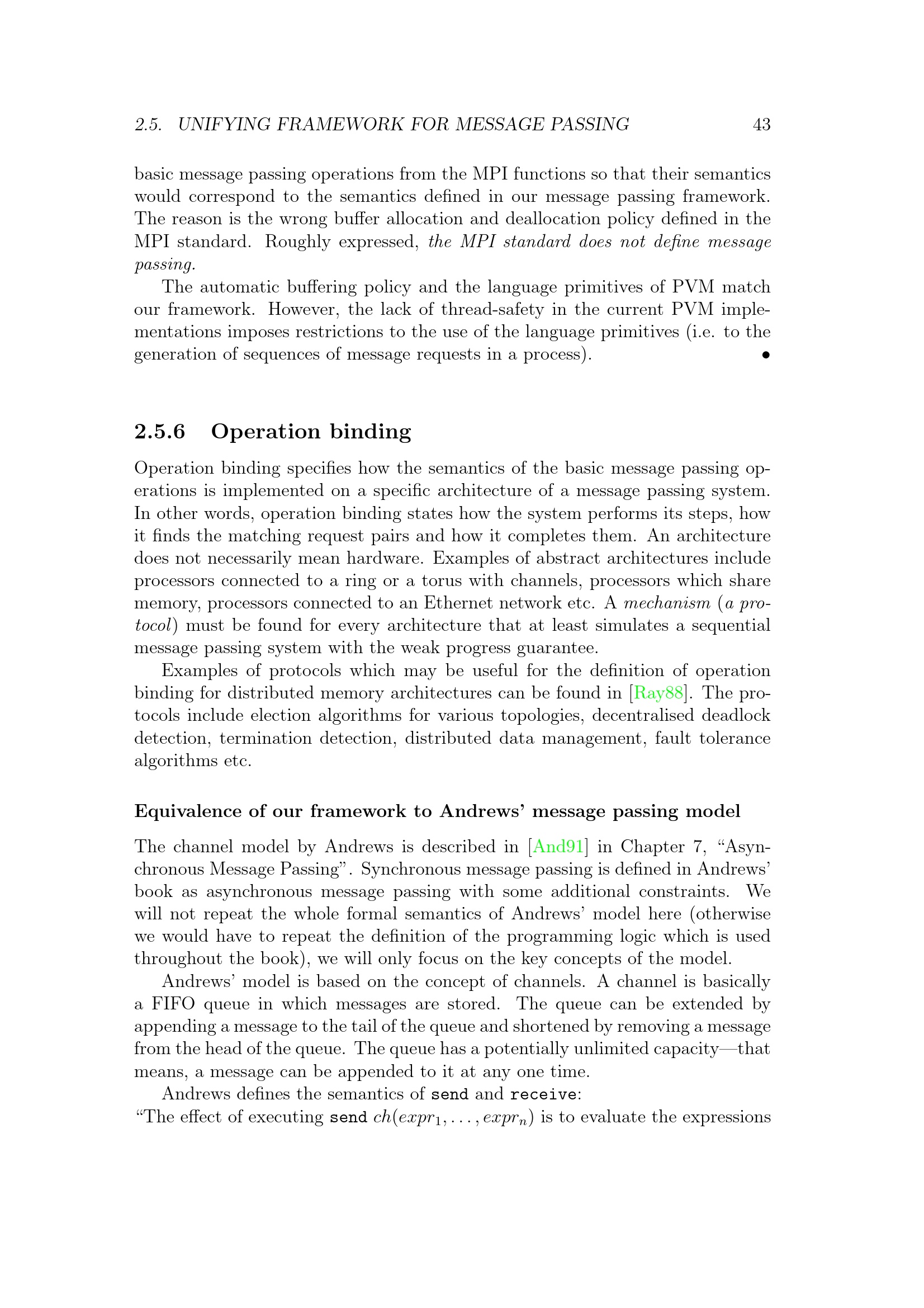 2.5. UNIFYING FRAMEWORK FOR MESSAGE PASSING 43

basic message passing operations from the MPI functions so that their semantics would correspond to the semantics defined in our message passing framework. The reason is the wrong buffer allocation and deallocation policy defined in the MPI standard. Roughly expressed, the MPI standard does not define message passing.

The automatic buffering policy and the language primitives of PVM match our framework. However, the lack of thread-safety in the current PVM implementations imposes restrictions to the use of the language primitives (i.e. to the generation of sequences of message requests in a process). •

2.5.6 Operation binding

Operation binding specifies how the semantics of the basic message passing operations is implemented on a specific architecture of a message passing system. In other words, operation binding states how the system performs its steps, how it finds the matching request pairs and how it completes them. An architecture does not necessarily mean hardware. Examples of abstract architectures include processors connected to a ring or a torus with channels, processors which share memory, processors connected to an Ethernet network etc. A mechanism (a protocol) must be found for every architecture that at least simulates a sequential message passing system with the weak progress guarantee.

Examples of protocols which may be useful for the definition of operation binding for distributed memory architectures can be found in [Ray88]. The protocols include election algorithms for various topologies, decentralised deadlock detection, termination detection, distributed data management, fault tolerance algorithms etc.

Equivalence of our framework to Andrews' message passing model

The channel model by Andrews is described in [And91] in Chapter 7, "Asynchronous Message Passing". Synchronous message passing is defined in Andrews' book as asynchronous message passing with some additional constraints. We will not repeat the whole formal semantics of Andrews' model here (otherwise we would have to repeat the definition of the programming logic which is used throughout the book), we will only focus on the key concepts of the model.

Andrews' model is based on the concept of channels. A channel is basically a FIFO queue in which messages are stored. The queue can be extended by appending a message to the tail of the queue and shortened by removing a message from the head of the queue. The queue has a potentially unlimited capacity—that means, a message can be appended to it at any one time.

Andrews defines the semantics of send and receive:
"The effect of executing send $ch(expr_1, \ldots, expr_n)$ is to evaluate the expressions